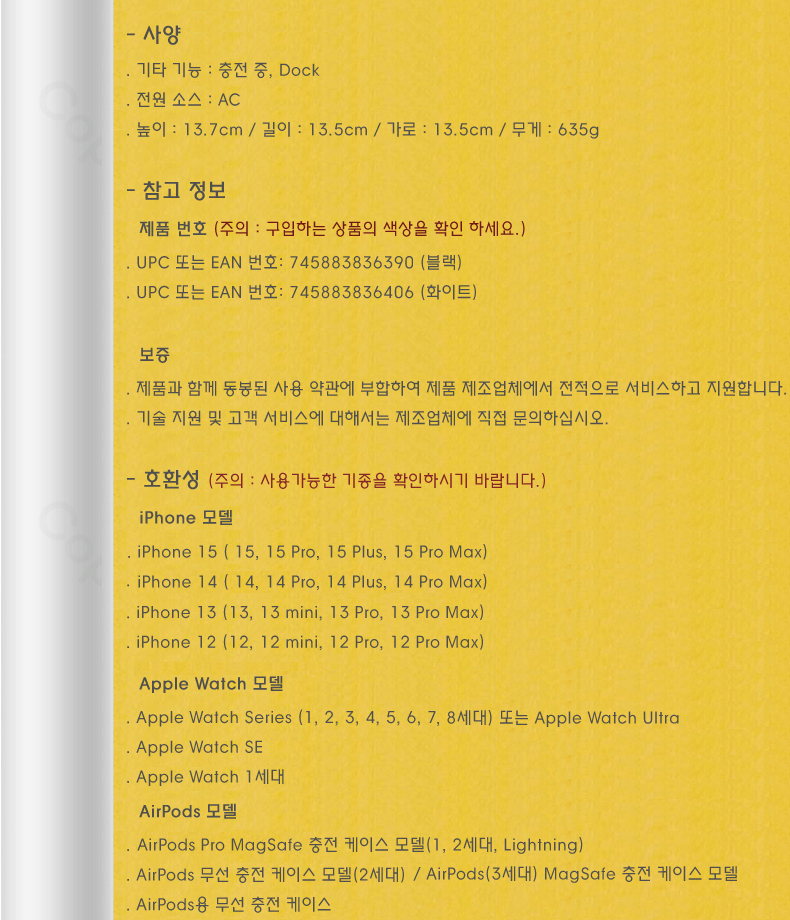 - 사양

. 기타 기능 : 충전 중, Dock

. 전원 소스 : AC

. 높이 : 13.7cm / 길이 : 13.5cm / 가로 : 13.5cm / 무게 : 635g

- 참고 정보

제품 번호 (주의 : 구입하는 상품의 색상을 확인 하세요.)

. UPC 또는 EAN 번호: 745883836390 (블랙)

. UPC 또는 EAN 번호: 745883836406 (화이트)

보증

. 제품과 함께 동봉된 사용 약관에 부합하여 제품 제조업체에서 전적으로 서비스하고 지원합니다.

. 기술 지원 및 고객 서비스에 대해서는 제조업체에 직접 문의하십시오.

- 호환성 (주의 : 사용가능한 기종을 확인하시기 바랍니다.)

iPhone 모델

. iPhone 15 ( 15, 15 Pro, 15 Plus, 15 Pro Max)

. iPhone 14 ( 14, 14 Pro, 14 Plus, 14 Pro Max)

. iPhone 13 (13, 13 mini, 13 Pro, 13 Pro Max)

. iPhone 12 (12, 12 mini, 12 Pro, 12 Pro Max)

Apple Watch 모델

. Apple Watch Series (1, 2, 3, 4, 5, 6, 7, 8세대) 또는 Apple Watch Ultra

. Apple Watch SE

. Apple Watch 1세대

AirPods 모델

. AirPods Pro MagSafe 충전 케이스 모델(1, 2세대, Lightning)

. AirPods 무선 충전 케이스 모델(2세대) / AirPods(3세대) MagSafe 충전 케이스 모델

. AirPods용 무선 충전 케이스